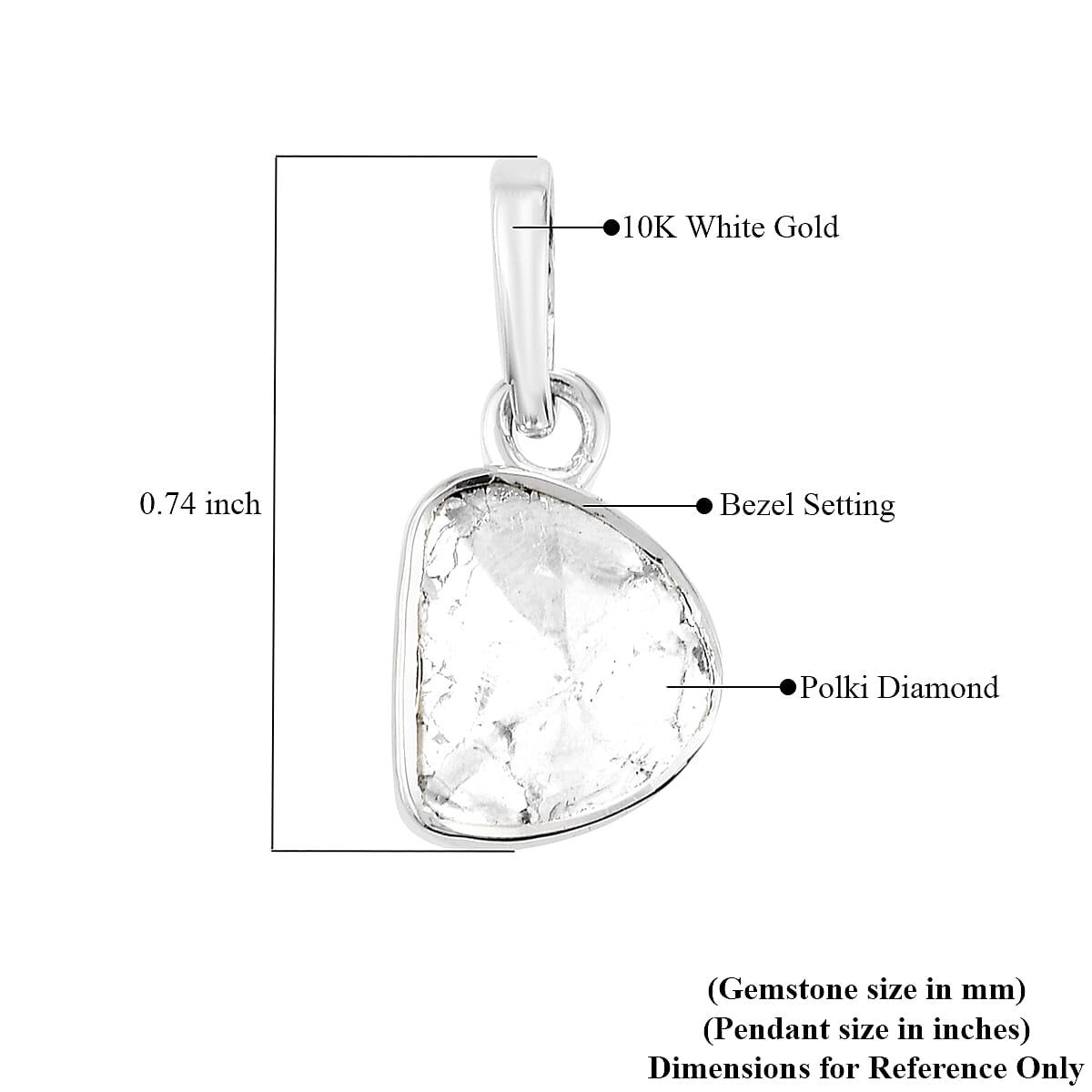 10K White Gold

0.74 inch

Bezel Setting

Polki Diamond

(Gemstone size in mm)
(Pendant size in inches)
Dimensions for Reference Only